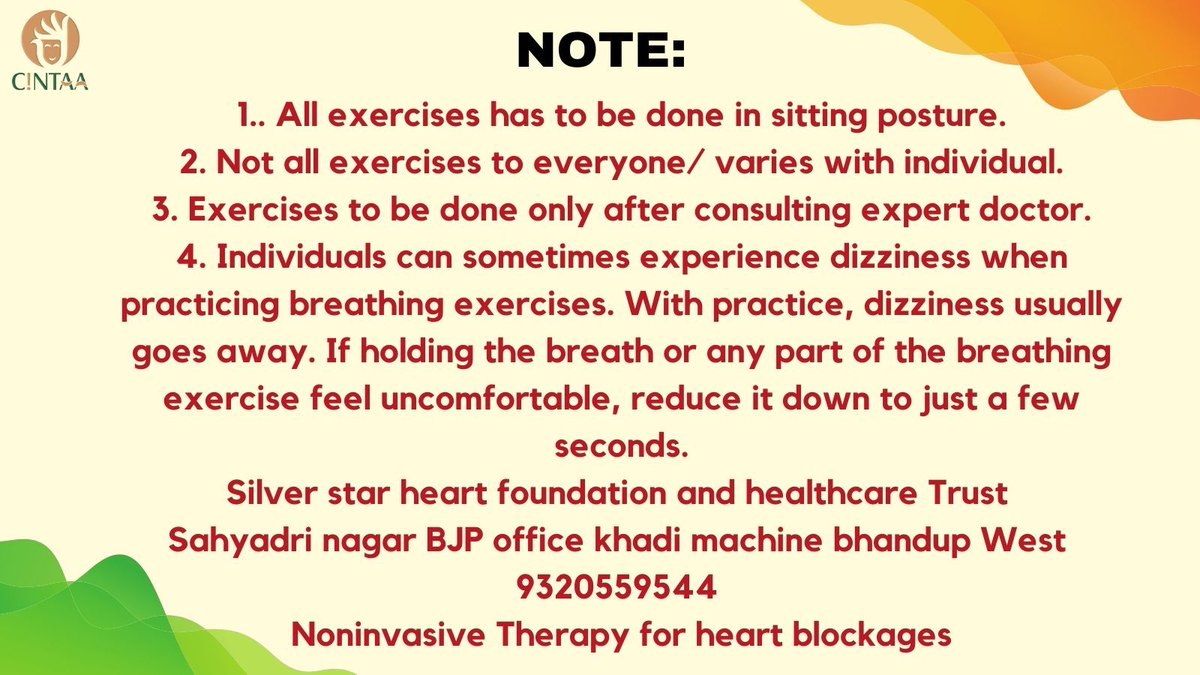 CINTAA

NOTE:

1.. All exercises has to be done in sitting posture.
2. Not all exercises to everyone/ varies with individual.
3. Exercises to be done only after consulting expert doctor.
4. Individuals can sometimes experience dizziness when practicing breathing exercises. With practice, dizziness usually goes away. If holding the breath or any part of the breathing exercise feel uncomfortable, reduce it down to just a few seconds.
Silver star heart foundation and healthcare Trust
Sahyadri nagar BJP office khadi machine bhandup West
9320559544
Noninvasive Therapy for heart blockages